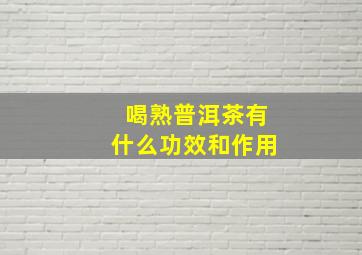 喝熟普洱茶有
什么功效和作用